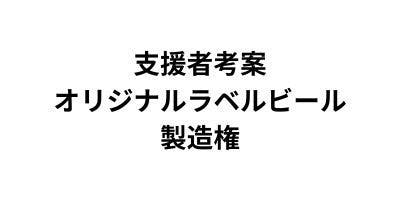 支援者考案
オリジナルラベルビール
製造権